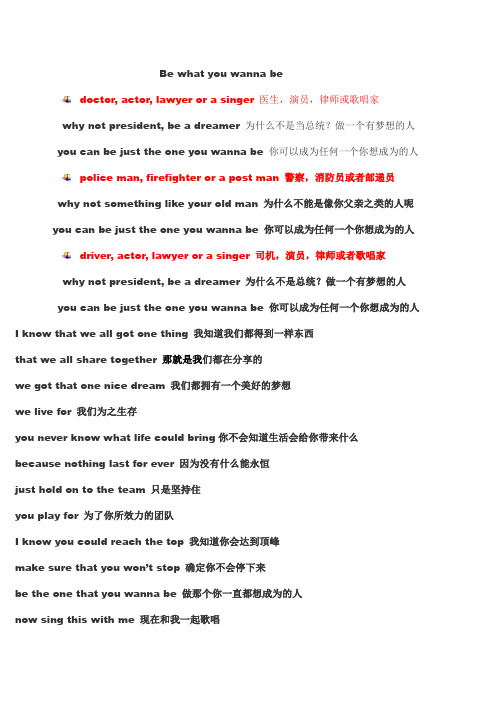 Be what you wanna be

doctor, actor, lawyer or a singer 医生，演员，律师或歌唱家

why not president, be a dreamer 为什么不是当总统？做一个有梦想的人

you can be just the one you wanna be 你可以成为任何一个你想成为的人

police man, firefighter or a post man 警察，消防员或者邮递员

why not something like your old man 为什么不能是像你父亲之类的人呢

you can be just the one you wanna be 你可以成为任何一个你想成为的人

driver, actor, lawyer or a singer 司机，演员，律师或者歌唱家

why not president, be a dreamer 为什么不是总统？做一个有梦想的人

you can be just the one you wanna be 你可以成为任何一个你想成为的人

I know that we all got one thing 我知道我们都得到一样东西

that we all share together 那就是我们都在分享的

we got that one nice dream 我们都拥有一个美好的梦想

we live for 我们为之生存

you never know what life could bring 你不会知道生活会给你带来什么

because nothing last for ever 因为没有什么能永恒

just hold on to the team 只是坚持住

you play for 为了你所效力的团队

I know you could reach the top 我知道你会达到顶峰

make sure that you won't stop 确定你不会停下来

be the one that you wanna be 做那个你一直都想成为的人

now sing this with me 现在和我一起歌唱